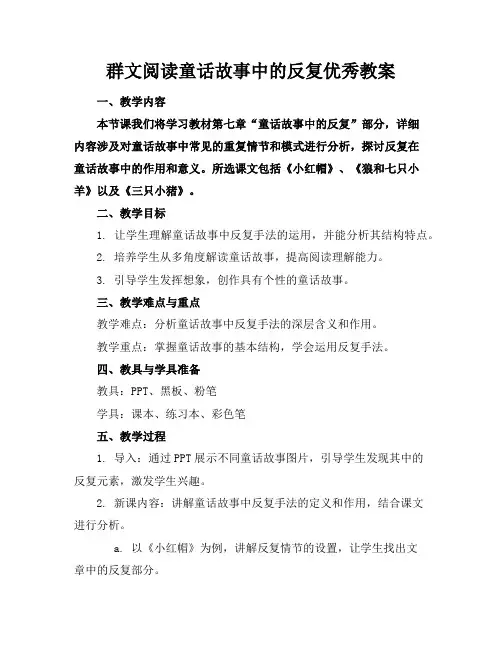 群文阅读童话故事中的反复优秀教案

一、教学内容

本节课我们将学习教材第七章“童话故事中的反复”部分，详细内容涉及对童话故事中常见的重复情节和模式进行分析，探讨反复在童话故事中的作用和意义。所选课文包括《小红帽》、《狼和七只小羊》以及《三只小猪》。

二、教学目标

1. 让学生理解童话故事中反复手法的运用，并能分析其结构特点。

2. 培养学生从多角度解读童话故事，提高阅读理解能力。

3. 引导学生发挥想象，创作具有个性的童话故事。

三、教学难点与重点

教学难点：分析童话故事中反复手法的深层含义和作用。

教学重点：掌握童话故事的基本结构，学会运用反复手法。

四、教具与学具准备

教具：PPT、黑板、粉笔

学具：课本、练习本、彩色笔

五、教学过程

1. 导入：通过PPT展示不同童话故事图片，引导学生发现其中的反复元素，激发学生兴趣。

2. 新课内容：讲解童话故事中反复手法的定义和作用，结合课文进行分析。

a. 以《小红帽》为例，讲解反复情节的设置，让学生找出文章中的反复部分。